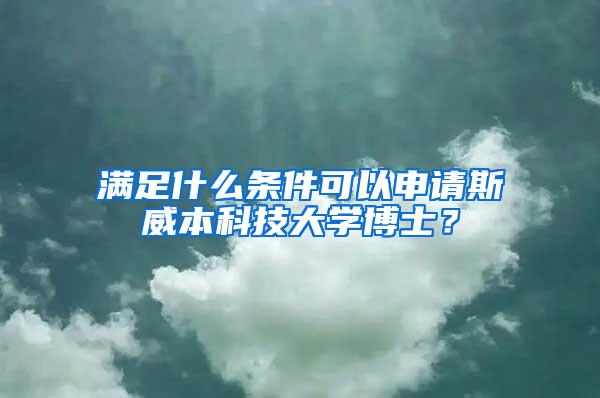 满足什么条件可以申请斯威本科技大学博士？